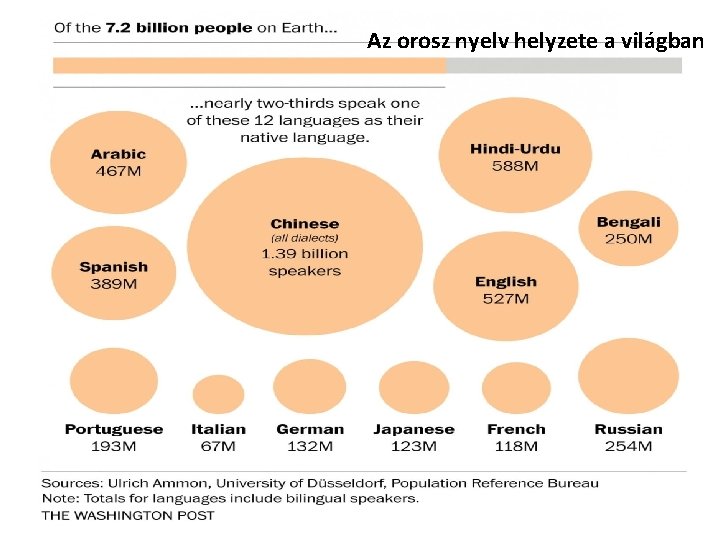 Of the 7.2 billion people on Earth...

Az orosz nyelv helyzete a világban

...nearly two-thirds speak one of these 12 languages as their native language.

Arabic
467M

Hindi-Urdu
588M

Chinese
(all dialects)
1.39 billion speakers

Bengali
250M

Spanish
389M

English
527M

Portuguese
193M

Italian
67M

German
132M

Japanese
123M

French
118M

Russian
254M

Sources: Ulrich Ammon, University of Düsseldorf, Population Reference Bureau
Note: Totals for languages include bilingual speakers.
THE WASHINGTON POST